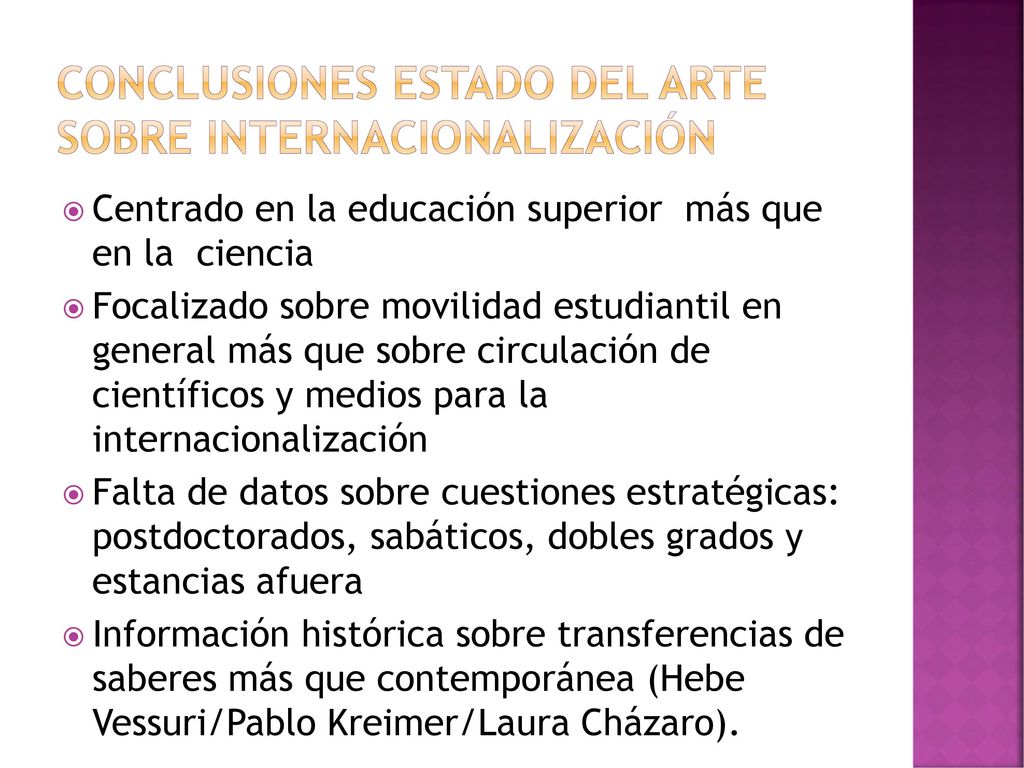 CONCLUSIONES ESTADO DEL ARTE SOBRE INTERNACIONALIZACIÓN

Centrado en la educación superior más que en la ciencia

Focalizado sobre movilidad estudiantil en general más que sobre circulación de científicos y medios para la internacionalización

Falta de datos sobre cuestiones estratégicas: postdoctorados, sabáticos, dobles grados y estancias afuera

Información histórica sobre transferencias de saberes más que contemporánea (Hebe Vessuri/Pablo Kreimer/Laura Cházaro).